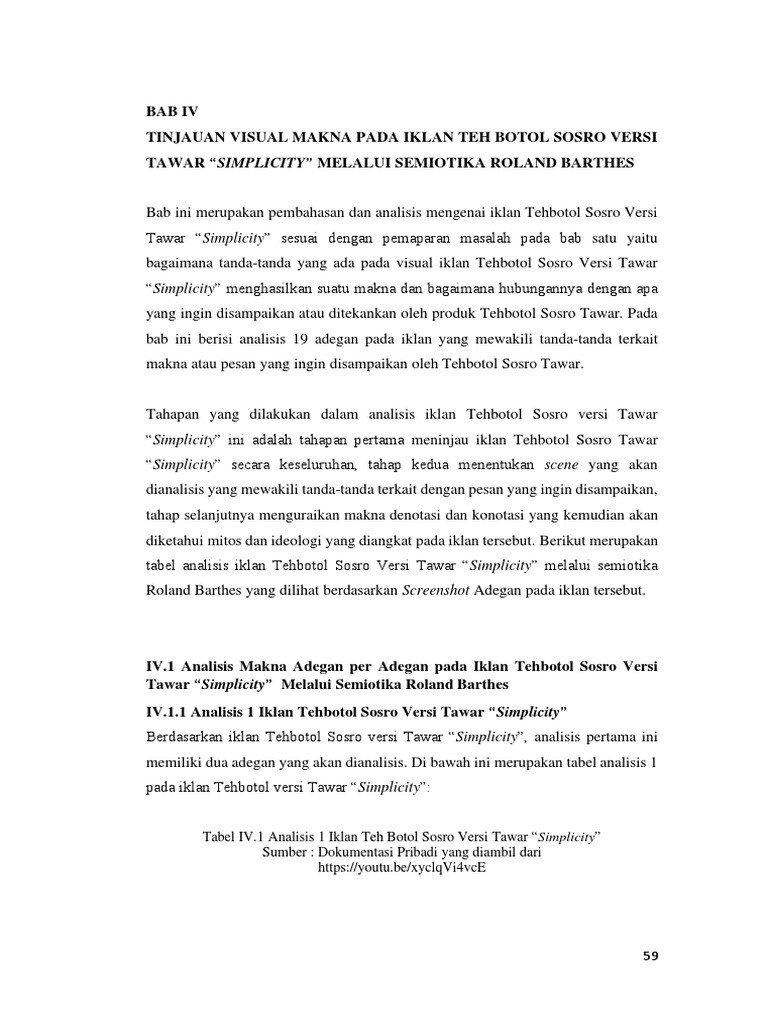 BAB IV

TINJAUAN VISUAL MAKNA PADA IKLAN TEH BOTOL SOSRO VERSI TAWAR "SIMPLICITY" MELALUI SEMIOTIKA ROLAND BARTHES

Bab ini merupakan pembahasan dan analisis mengenai iklan Tehbotol Sosro Versi Tawar "Simplicity" sesuai dengan pemaparan masalah pada bab satu yaitu bagaimana tanda-tanda yang ada pada visual iklan Tehbotol Sosro Versi Tawar "Simplicity" menghasilkan suatu makna dan bagaimana hubungannya dengan apa yang ingin disampaikan atau ditekankan oleh produk Tehbotol Sosro Tawar. Pada bab ini berisi analisis 19 adegan pada iklan yang mewakili tanda-tanda terkait makna atau pesan yang ingin disampaikan oleh Tehbotol Sosro Tawar.

Tahapan yang dilakukan dalam analisis iklan Tehbotol Sosro versi Tawar "Simplicity" ini adalah tahapan pertama meninjau iklan Tehbotol Sosro Tawar "Simplicity" secara keseluruhan, tahap kedua menentukan scene yang akan dianalisis yang mewakili tanda-tanda terkait dengan pesan yang ingin disampaikan, tahap selanjutnya menguraikan makna denotasi dan konotasi yang kemudian akan diketahui mitos dan ideologi yang diangkat pada iklan tersebut. Berikut merupakan tabel analisis iklan Tehbotol Sosro Versi Tawar "Simplicity" melalui semiotika Roland Barthes yang dilihat berdasarkan Screenshot Adegan pada iklan tersebut.

IV.1 Analisis Makna Adegan per Adegan pada Iklan Tehbotol Sosro Versi Tawar "Simplicity" Melalui Semiotika Roland Barthes

IV.1.1 Analisis 1 Iklan Tehbotol Sosro Versi Tawar "Simplicity"

Berdasarkan iklan Tehbotol Sosro versi Tawar "Simplicity", analisis pertama ini memiliki dua adegan yang akan dianalisis. Di bawah ini merupakan tabel analisis 1 pada iklan Tehbotol versi Tawar "Simplicity":

Tabel IV.1 Analisis 1 Iklan Teh Botol Sosro Versi Tawar "Simplicity"
Sumber : Dokumentasi Pribadi yang diambil dari
https://youtu.be/xyclqVi4vcE

59